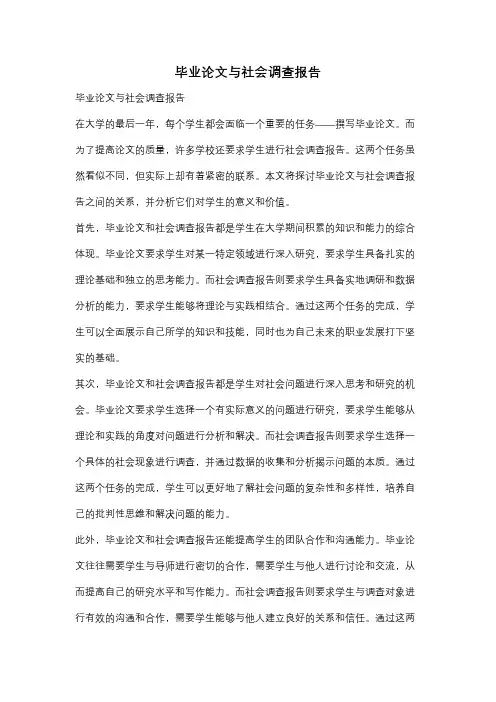 毕业论文与社会调查报告

毕业论文与社会调查报告

在大学的最后一年，每个学生都会面临一个重要的任务——撰写毕业论文。而为了提高论文的质量，许多学校还要求学生进行社会调查报告。这两个任务虽然看似不同，但实际上却有着紧密的联系。本文将探讨毕业论文与社会调查报告之间的关系，并分析它们对学生的意义和价值。

首先，毕业论文和社会调查报告都是学生在大学期间积累的知识和能力的综合体现。毕业论文要求学生对某一特定领域进行深入研究，要求学生具备扎实的理论基础和独立的思考能力。而社会调查报告则要求学生具备实地调研和数据分析的能力，要求学生能够将理论与实践相结合。通过这两个任务的完成，学生可以全面展示自己所学的知识和技能，同时也为自己未来的职业发展打下坚实的基础。

其次，毕业论文和社会调查报告都是学生对社会问题进行深入思考和研究的机会。毕业论文要求学生选择一个有实际意义的问题进行研究，要求学生能够从理论和实践的角度对问题进行分析和解决。而社会调查报告则要求学生选择一个具体的社会现象进行调查，并通过数据的收集和分析揭示问题的本质。通过这两个任务的完成，学生可以更好地了解社会问题的复杂性和多样性，培养自己的批判性思维和解决问题的能力。

此外，毕业论文和社会调查报告还能提高学生的团队合作和沟通能力。毕业论文往往需要学生与导师进行密切的合作，需要学生与他人进行讨论和交流，从而提高自己的研究水平和写作能力。而社会调查报告则要求学生与调查对象进行有效的沟通和合作，需要学生能够与他人建立良好的关系和信任。通过这两